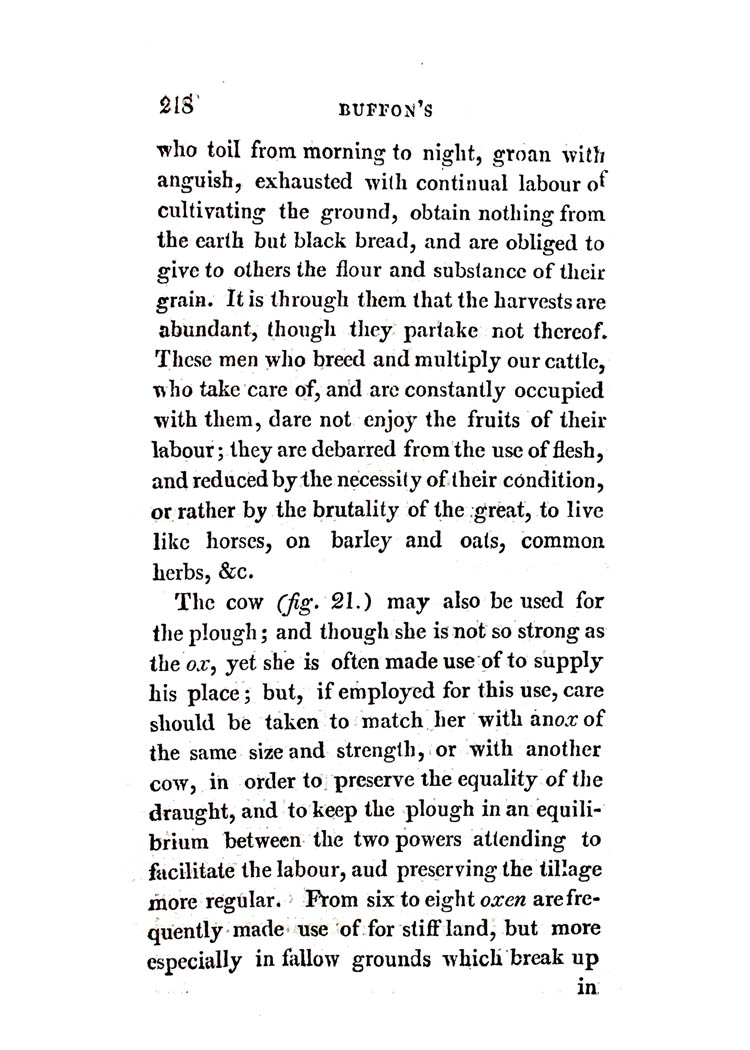 218 BUFFON'S

who toil from morning to night, groan with anguish, exhausted with continual labour of cultivating the ground, obtain nothing from the earth but black bread, and are obliged to give to others the flour and substance of their grain. It is through them that the harvests are abundant, though they partake not thereof. These men who breed and multiply our cattle, who take care of, and are constantly occupied with them, dare not enjoy the fruits of their labour; they are debarred from the use of flesh, and reduced by the necessity of their condition, or rather by the brutality of the great, to live like horses, on barley and oats, common herbs, &c.

The cow (fig. 21.) may also be used for the plough; and though she is not so strong as the ox, yet she is often made use of to supply his place; but, if employed for this use, care should be taken to match her with an ox of the same size and strength, or with another cow, in order to preserve the equality of the draught, and to keep the plough in an equilibrium between the two powers attending to facilitate the labour, aud preserving the tillage more regular. From six to eight oxen are frequently made use of for stiff land, but more especially in fallow grounds which break up

in